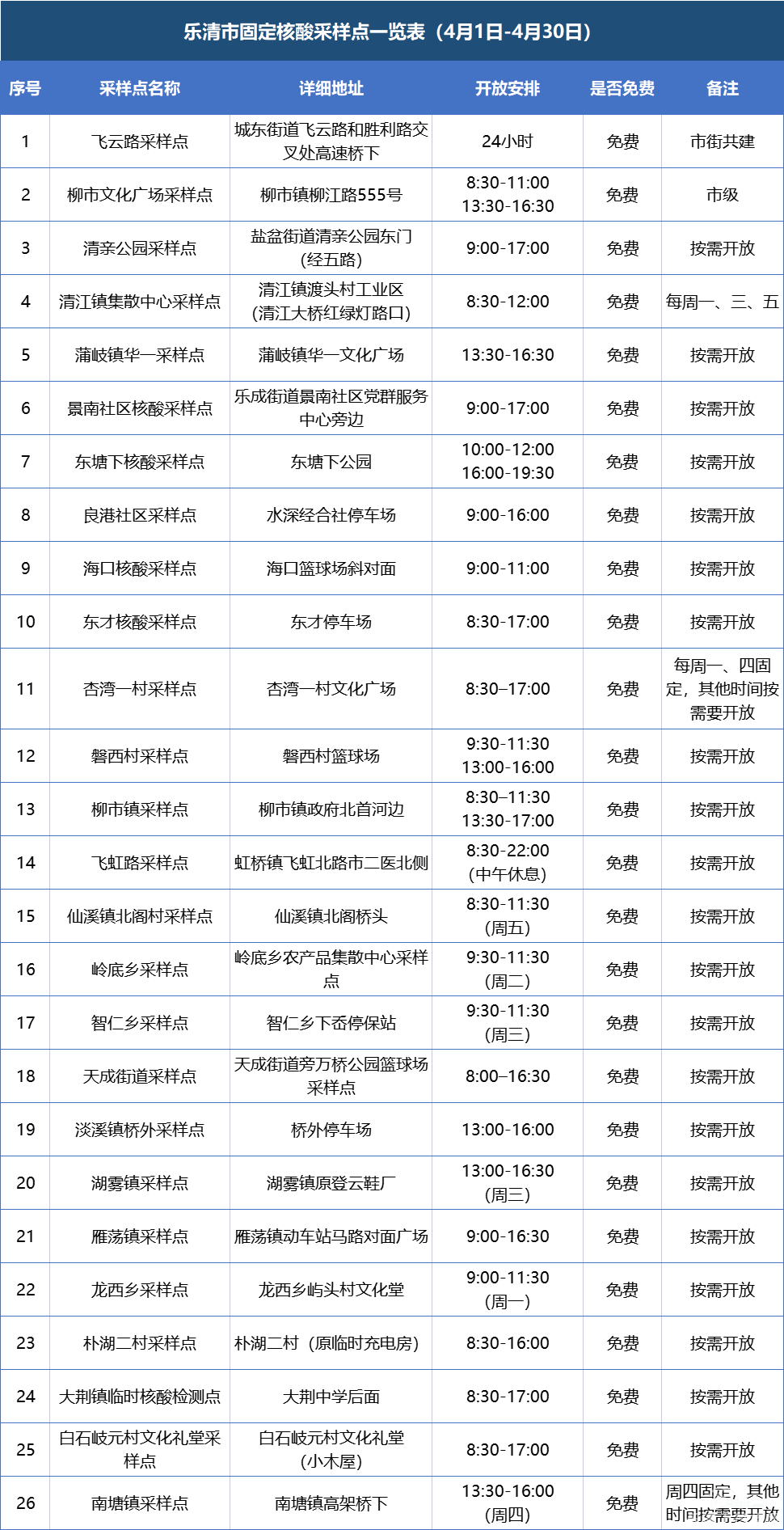 乐清市固定核酸采样点一览表（4月1日-4月30日）

| 序号 | 采样点名称 | 详细地址 | 开放安排 | 是否免费 | 备注 |
|---|---|---|---|---|---|
| 1 | 飞云路采样点 | 城东街道飞云路和胜利路交叉处高速桥下 | 24小时 | 免费 | 市街共建 |
| 2 | 柳市文化广场采样点 | 柳市镇柳江路555号 | 8:30-11:00 13:30-16:30 | 免费 | 市级 |
| 3 | 清亲公园采样点 | 盐盆街道清亲公园东门（经五路） | 9:00-17:00 | 免费 | 按需开放 |
| 4 | 清江镇集散中心采样点 | 清江镇渡头村工业区（清江大桥红绿灯路口） | 8:30-12:00 | 免费 | 每周一、三、五 |
| 5 | 蒲岐镇华一采样点 | 蒲岐镇华一文化广场 | 13:30-16:30 | 免费 | 按需开放 |
| 6 | 景南社区核酸采样点 | 乐成街道景南社区党群服务中心旁边 | 9:00-17:00 | 免费 | 按需开放 |
| 7 | 东塘下核酸采样点 | 东塘下公园 | 10:00-12:00 16:00-19:30 | 免费 | 按需开放 |
| 8 | 良港社区采样点 | 水深经合社停车场 | 9:00-16:00 | 免费 | 按需开放 |
| 9 | 海口核酸采样点 | 海口篮球场斜对面 | 9:00-11:00 | 免费 | 按需开放 |
| 10 | 东才核酸采样点 | 东才停车场 | 8:30-17:00 | 免费 | 按需开放 |
| 11 | 杏湾一村采样点 | 杏湾一村文化广场 | 8:30–17:00 | 免费 | 每周一、四固定，其他时间按需要开放 |
| 12 | 磐西村采样点 | 磐西村篮球场 | 9:30-11:30 13:00-16:00 | 免费 | 按需开放 |
| 13 | 柳市镇采样点 | 柳市镇政府北首河边 | 8:30–11:30 13:30-17:00 | 免费 | 按需开放 |
| 14 | 飞虹路采样点 | 虹桥镇飞虹北路市二医北侧 | 8:30-22:00（中午休息） | 免费 | 按需开放 |
| 15 | 仙溪镇北阁村采样点 | 仙溪镇北阁桥头 | 8:30-11:30（周五） | 免费 | 按需开放 |
| 16 | 岭底乡采样点 | 岭底乡农产品集散中心采样点 | 9:30-11:30（周二） | 免费 | 按需开放 |
| 17 | 智仁乡采样点 | 智仁乡下岙停保站 | 9:30-11:30（周三） | 免费 | 按需开放 |
| 18 | 天成街道采样点 | 天成街道旁万桥公园篮球场采样点 | 8:00–16:30 | 免费 | 按需开放 |
| 19 | 淡溪镇桥外采样点 | 桥外停车场 | 13:00-16:00 | 免费 | 按需开放 |
| 20 | 湖雾镇采样点 | 湖雾镇原登云鞋厂 | 13:00-16:30（周三） | 免费 | 按需开放 |
| 21 | 雁荡镇采样点 | 雁荡镇动车站马路对面广场 | 9:00-16:30 | 免费 | 按需开放 |
| 22 | 龙西乡采样点 | 龙西乡屿头村文化堂 | 9:00-11:30（周一） | 免费 | 按需开放 |
| 23 | 朴湖二村采样点 | 朴湖二村（原临时充电房） | 8:30-16:00 | 免费 | 按需开放 |
| 24 | 大荆镇临时核酸检测点 | 大荆中学后面 | 8:30-17:00 | 免费 | 按需开放 |
| 25 | 白石岐元村文化礼堂采样点 | 白石岐元村文化礼堂（小木屋） | 8:30-17:00 | 免费 | 按需开放 |
| 26 | 南塘镇采样点 | 南塘镇高架桥下 | 13:30-16:00（周四） | 免费 | 周四固定，其他时间按需要开放 |